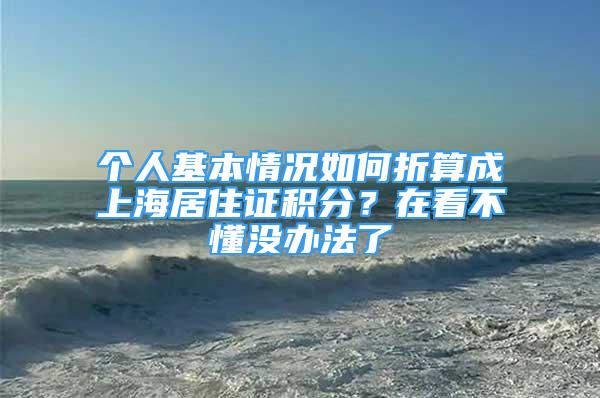 个人基本情况如何折算成上海居住证积分？在看不懂没办法了